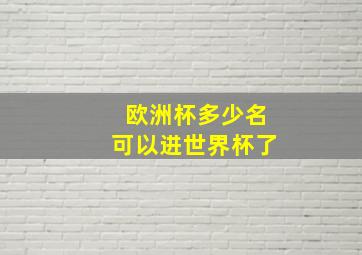 欧洲杯多少名
可以进世界杯了